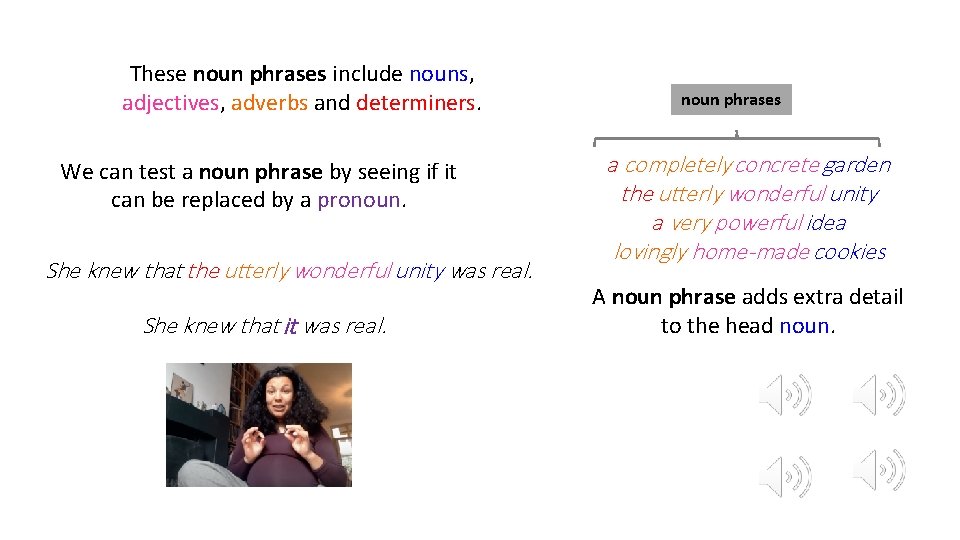 These noun phrases include nouns, adjectives, adverbs and determiners.

We can test a noun phrase by seeing if it can be replaced by a pronoun.

She knew that the utterly wonderful unity was real.

She knew that it was real.

noun phrases

a completely concrete garden
the utterly wonderful unity
a very powerful idea
lovingly home-made cookies

A noun phrase adds extra detail to the head noun.